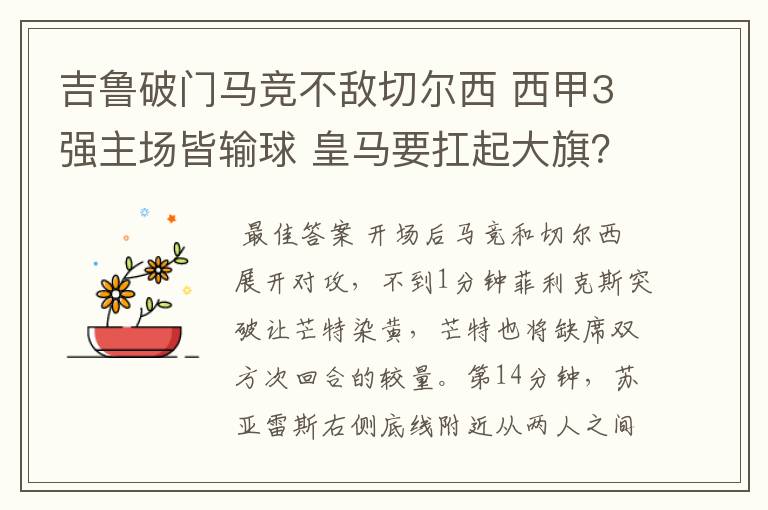 吉鲁破门马竞不敌切尔西 西甲3强主场皆输球 皇马要扛起大旗?

最佳答案 开场后马竞和切尔西展开对攻,不到1分钟菲利克斯突破让芒特染黄,芒特也将缺席双方次回合的较量。第14分钟,苏亚雷斯右侧底线附近从两人之间